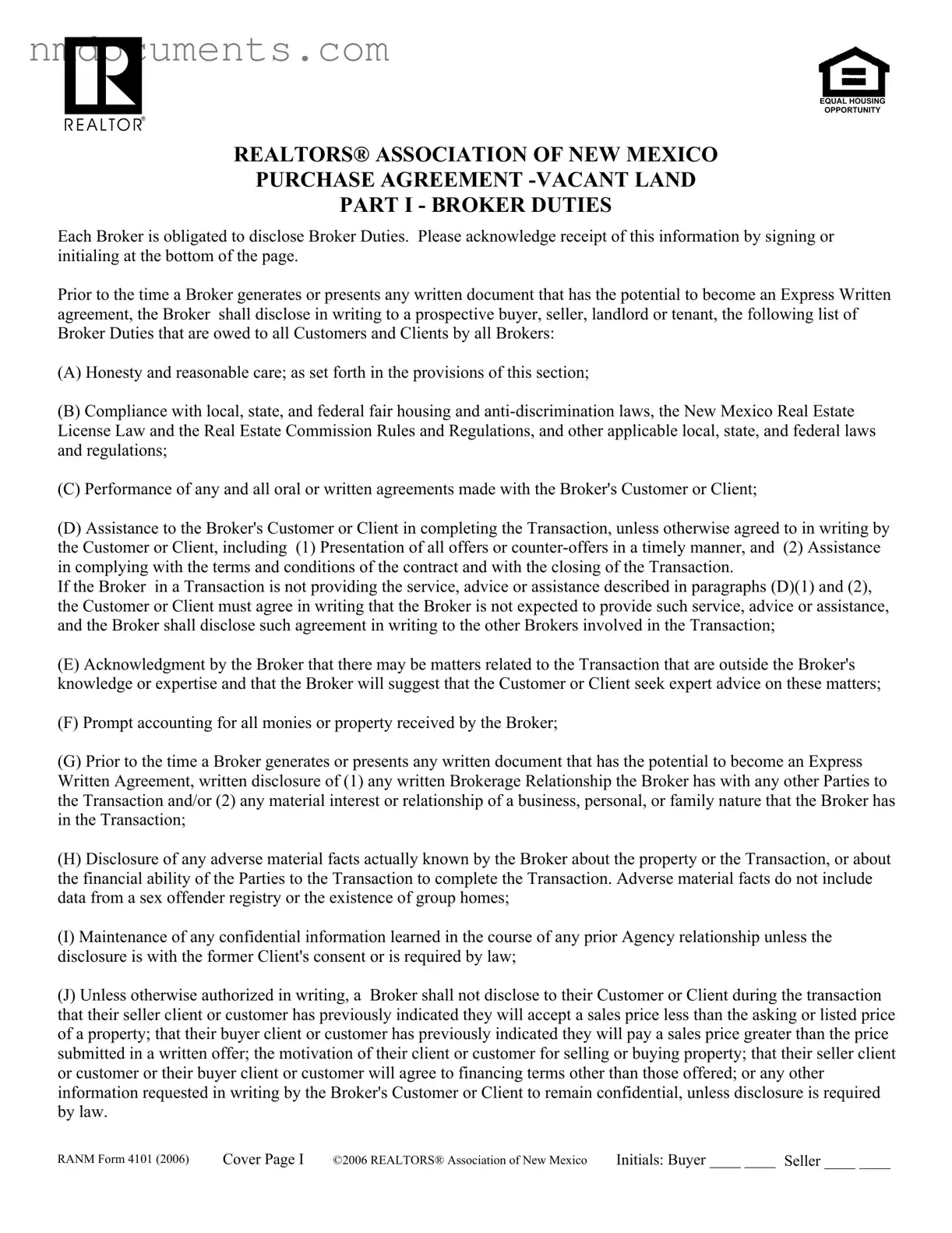 nmdocuments.com

REALTOR®

EQUAL HOUSING OPPORTUNITY

REALTORS® ASSOCIATION OF NEW MEXICO
PURCHASE AGREEMENT -VACANT LAND
PART I - BROKER DUTIES

Each Broker is obligated to disclose Broker Duties. Please acknowledge receipt of this information by signing or initialing at the bottom of the page.

Prior to the time a Broker generates or presents any written document that has the potential to become an Express Written agreement, the Broker shall disclose in writing to a prospective buyer, seller, landlord or tenant, the following list of Broker Duties that are owed to all Customers and Clients by all Brokers:

(A) Honesty and reasonable care; as set forth in the provisions of this section;

(B) Compliance with local, state, and federal fair housing and anti-discrimination laws, the New Mexico Real Estate License Law and the Real Estate Commission Rules and Regulations, and other applicable local, state, and federal laws and regulations;

(C) Performance of any and all oral or written agreements made with the Broker's Customer or Client;

(D) Assistance to the Broker's Customer or Client in completing the Transaction, unless otherwise agreed to in writing by the Customer or Client, including (1) Presentation of all offers or counter-offers in a timely manner, and (2) Assistance in complying with the terms and conditions of the contract and with the closing of the Transaction.
If the Broker in a Transaction is not providing the service, advice or assistance described in paragraphs (D)(1) and (2), the Customer or Client must agree in writing that the Broker is not expected to provide such service, advice or assistance, and the Broker shall disclose such agreement in writing to the other Brokers involved in the Transaction;

(E) Acknowledgment by the Broker that there may be matters related to the Transaction that are outside the Broker's knowledge or expertise and that the Broker will suggest that the Customer or Client seek expert advice on these matters;

(F) Prompt accounting for all monies or property received by the Broker;

(G) Prior to the time a Broker generates or presents any written document that has the potential to become an Express Written Agreement, written disclosure of (1) any written Brokerage Relationship the Broker has with any other Parties to the Transaction and/or (2) any material interest or relationship of a business, personal, or family nature that the Broker has in the Transaction;

(H) Disclosure of any adverse material facts actually known by the Broker about the property or the Transaction, or about the financial ability of the Parties to the Transaction to complete the Transaction. Adverse material facts do not include data from a sex offender registry or the existence of group homes;

(I) Maintenance of any confidential information learned in the course of any prior Agency relationship unless the disclosure is with the former Client's consent or is required by law;

(J) Unless otherwise authorized in writing, a Broker shall not disclose to their Customer or Client during the transaction that their seller client or customer has previously indicated they will accept a sales price less than the asking or listed price of a property; that their buyer client or customer has previously indicated they will pay a sales price greater than the price submitted in a written offer; the motivation of their client or customer for selling or buying property; that their seller client or customer or their buyer client or customer will agree to financing terms other than those offered; or any other information requested in writing by the Broker's Customer or Client to remain confidential, unless disclosure is required by law.

RANM Form 4101 (2006) Cover Page I ©2006 REALTORS® Association of New Mexico Initials: Buyer ____ ____ Seller ____ ____